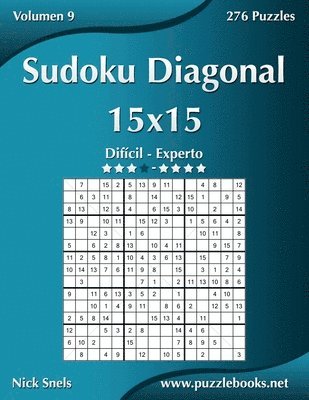 Volumen 9

276 Puzzles

Sudoku Diagonal 15x15

Difícil - Experto

| | 7 | | 15 | 2 | 5 | 13 | 9 | 11 | | | 4 | 8 | | 12 |
|---|---|---|---|---|---|---|---|---|---|---|---|---|---|---|
| | 6 | 3 | 11 | | 8 | | 14 | | 12 | 15 | 1 | | 9 | 5 |
| 8 | 13 | | 12 | 5 | 4 | | 6 | 15 | 3 | 10 | | 2 | | 14 |
| 13 | 9 | | 10 | 11 | | 15 | 12 | 3 | | 1 | 5 | 6 | 4 | 2 |
| | | 12 | 3 | | 1 | 6 | | | | | 10 | 11 | | 8 |
| 5 | | 6 | 2 | 8 | 13 | | 10 | 4 | 11 | | | 9 | 15 | 7 |
| 11 | 2 | 5 | 8 | 1 | 10 | 4 | 3 | 6 | 13 | | 15 | | 7 | 9 |
| 10 | 14 | 13 | 7 | 6 | 11 | 9 | 8 | | 15 | | 3 | 1 | 2 | 4 |
| | 3 | | | | | 7 | 1 | | 2 | 11 | 13 | 10 | 8 | 6 |
| 9 | | 11 | 6 | 13 | 3 | 5 | 2 | | 1 | | | 4 | 10 | |
| | | 10 | 1 | 4 | 9 | 11 | | 8 | 6 | 2 | | 12 | 5 | 13 |
| 2 | 5 | 8 | 14 | | | | 15 | 13 | 4 | | 11 | | | 1 |
| 12 | | | 5 | 3 | 2 | 8 | | | 14 | 4 | 6 | | | |
| 6 | 10 | 2 | | | 15 | | | | 7 | 8 | 9 | 5 | | |
| | 8 | | 4 | 9 | | 12 | | 10 | 5 | | 2 | | | 3 |

Nick Snels

www.puzzlebooks.net